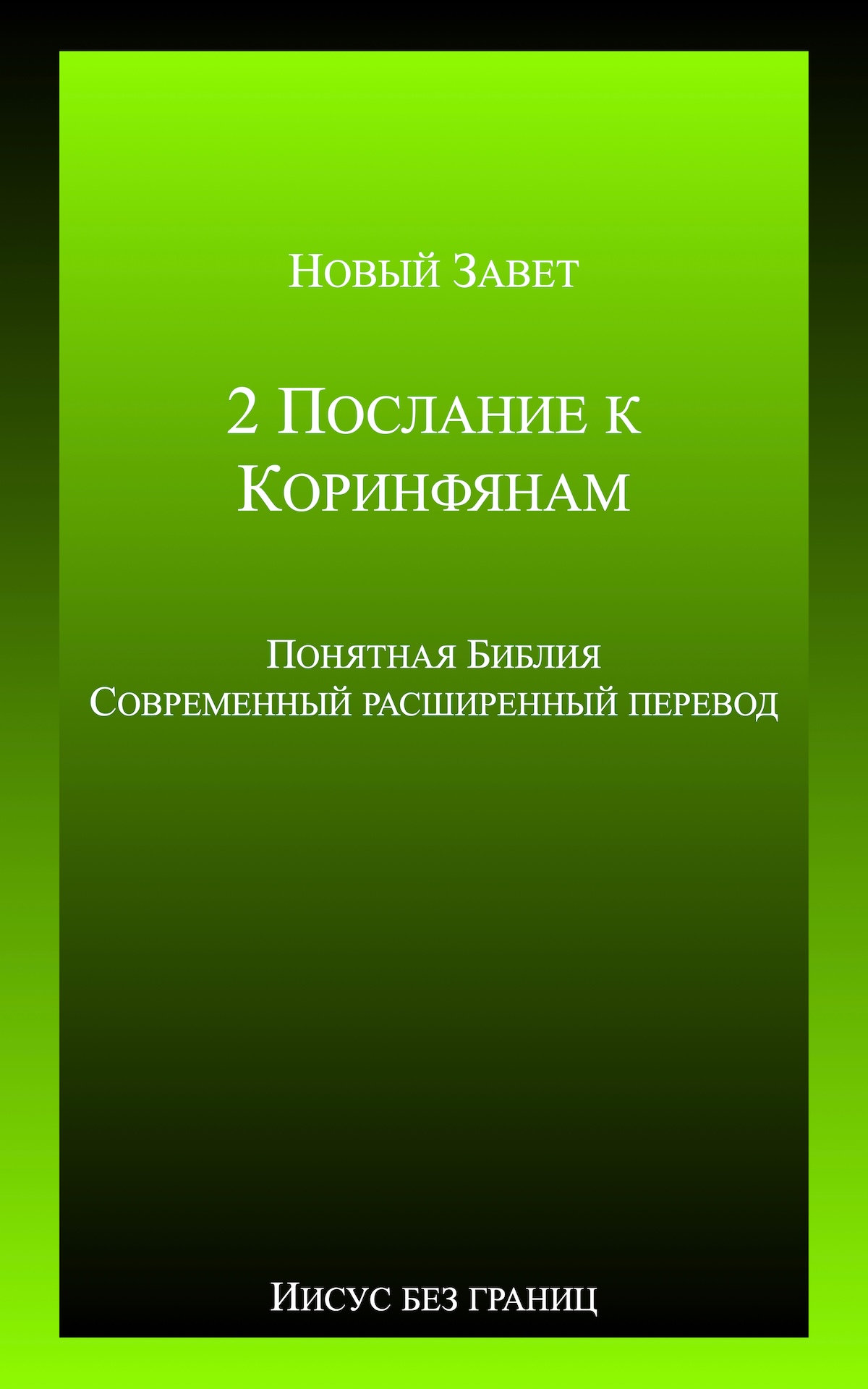 Новый Завет

2 Послание к Коринфянам

Понятная Библия
Современный расширенный перевод

Иисус без границ